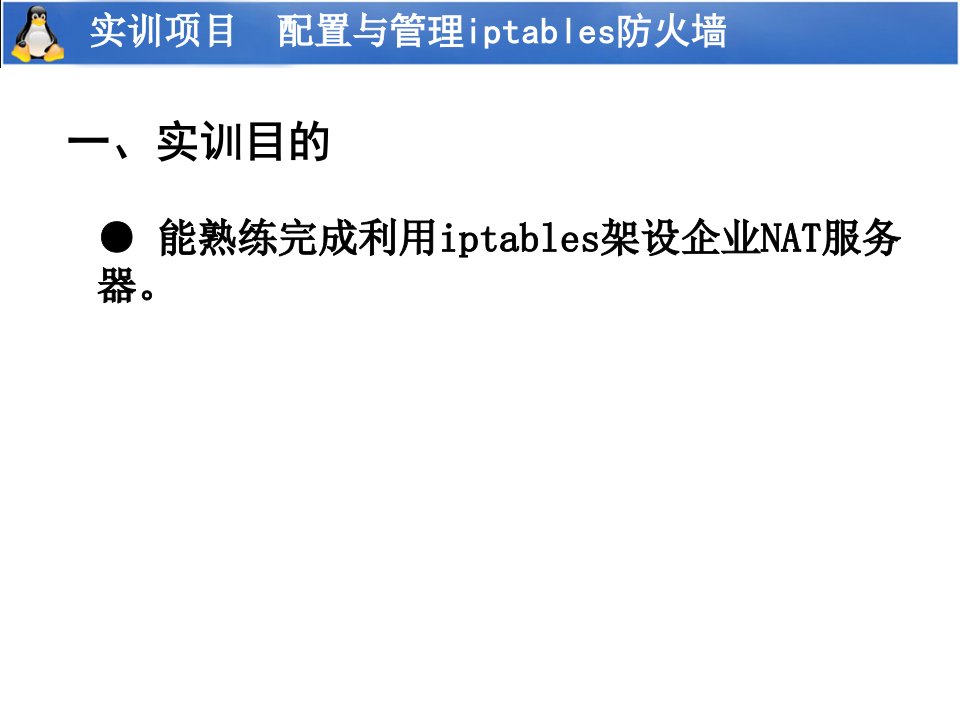 实训项目　配置与管理iptables防火墙

一、实训目的

● 能熟练完成利用iptables架设企业NAT服务器。